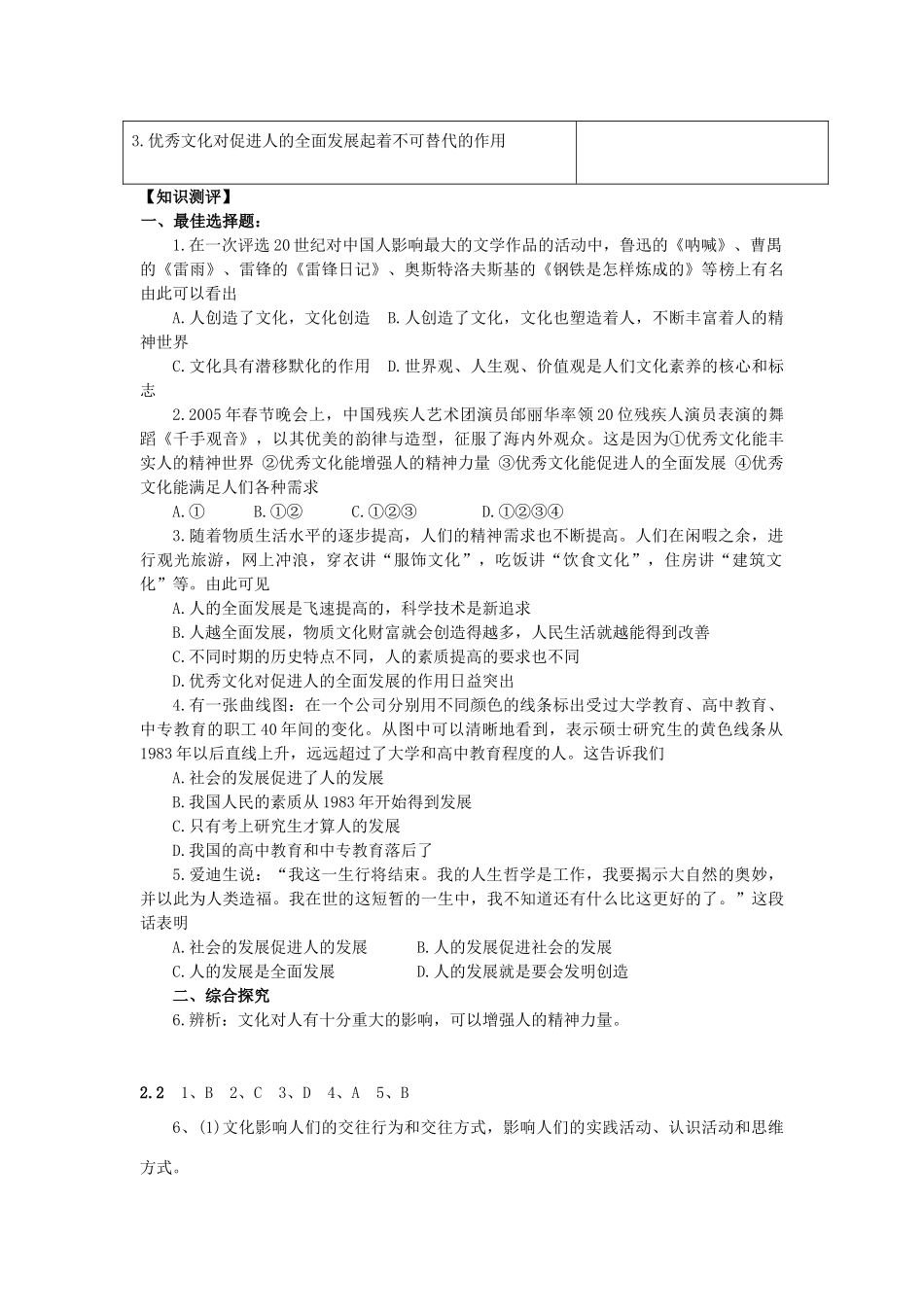 | 3.优秀文化对促进人的全面发展起着不可替代的作用 | |
|---|---|

【知识测评】
一、最佳选择题：
1.在一次评选20世纪对中国人影响最大的文学作品的活动中，鲁迅的《呐喊》、曹禺的《雷雨》、雷锋的《雷锋日记》、奥斯特洛夫斯基的《钢铁是怎样炼成的》等榜上有名由此可以看出
A.人创造了文化，文化创造 B.人创造了文化，文化也塑造着人，不断丰富着人的精神世界
C.文化具有潜移默化的作用 D.世界观、人生观、价值观是人们文化素养的核心和标志
2.2005年春节晚会上，中国残疾人艺术团演员邰丽华率领20位残疾人演员表演的舞蹈《千手观音》，以其优美的韵律与造型，征服了海内外观众。这是因为①优秀文化能丰实人的精神世界 ②优秀文化能增强人的精神力量 ③优秀文化能促进人的全面发展 ④优秀文化能满足人们各种需求
A.① B.①② C.①②③ D.①②③④
3.随着物质生活水平的逐步提高，人们的精神需求也不断提高。人们在闲暇之余，进行观光旅游，网上冲浪，穿衣讲“服饰文化”，吃饭讲“饮食文化”，住房讲“建筑文化”等。由此可见
A.人的全面发展是飞速提高的，科学技术是新追求
B.人越全面发展，物质文化财富就会创造得越多，人民生活就越能得到改善
C.不同时期的历史特点不同，人的素质提高的要求也不同
D.优秀文化对促进人的全面发展的作用日益突出
4.有一张曲线图：在一个公司分别用不同颜色的线条标出受过大学教育、高中教育、中专教育的职工40年间的变化。从图中可以清晰地看到，表示硕士研究生的黄色线条从1983年以后直线上升，远远超过了大学和高中教育程度的人。这告诉我们
A.社会的发展促进了人的发展
B.我国人民的素质从1983年开始得到发展
C.只有考上研究生才算人的发展
D.我国的高中教育和中专教育落后了
5.爱迪生说：“我这一生行将结束。我的人生哲学是工作，我要揭示大自然的奥妙，并以此为人类造福。我在世的这短暂的一生中，我不知道还有什么比这更好的了。”这段话表明
A.社会的发展促进人的发展 B.人的发展促进社会的发展
C.人的发展是全面发展 D.人的发展就是要会发明创造
二、综合探究
6.辨析：文化对人有十分重大的影响，可以增强人的精神力量。

2.2 1、B 2、C 3、D 4、A 5、B
6、(1)文化影响人们的交往行为和交往方式，影响人们的实践活动、认识活动和思维方式。